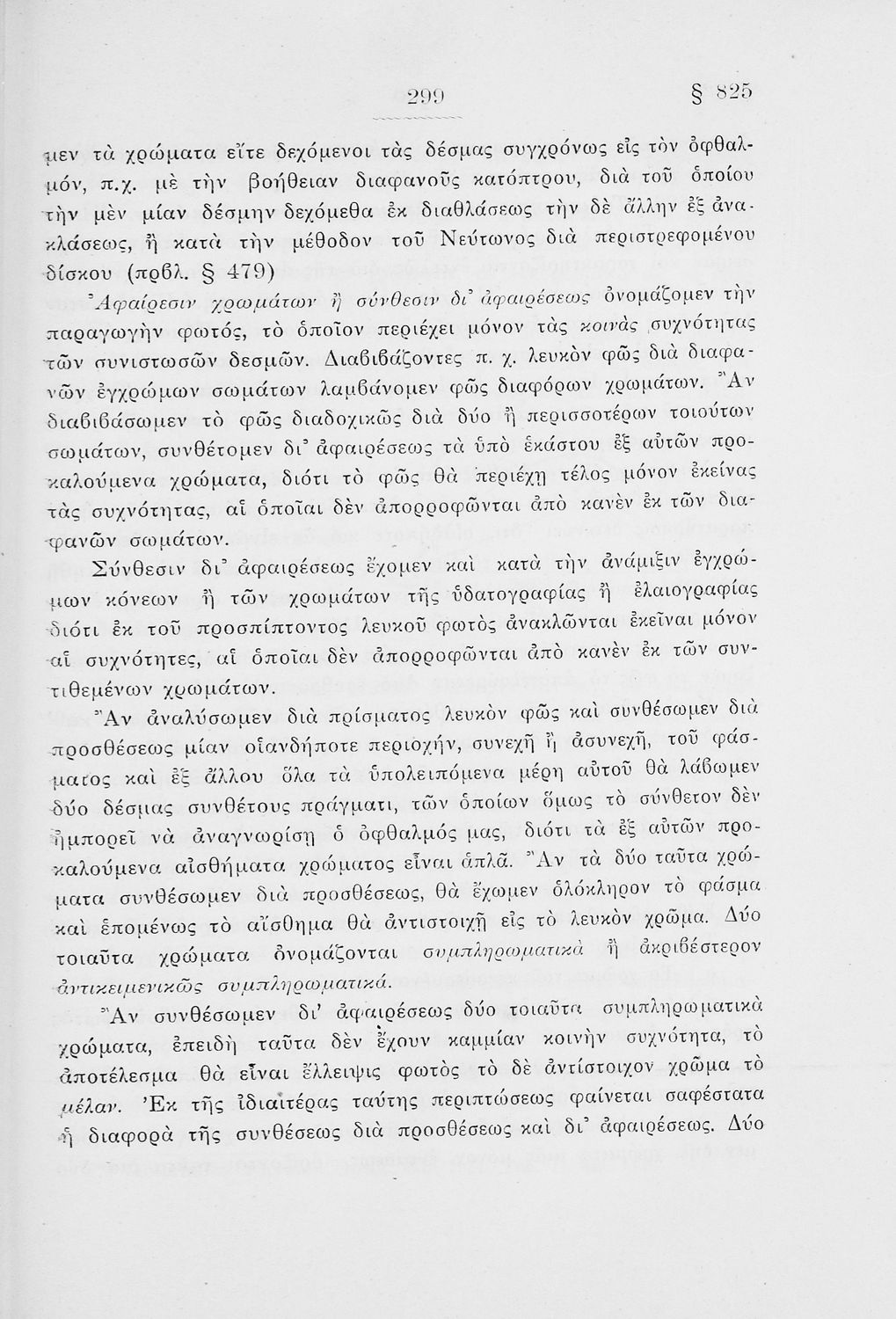 299 § 825

μεν τὰ χρώματα εἴτε δεχόμενοι τὰς δέσμας συγχρόνως εἰς τὸν ὀφθαλμόν, π.χ. μὲ τὴν βοήθειαν διαφανοῦς κατόπτρου, διὰ τοῦ ὁποίου τὴν μὲν μίαν δέσμην δεχόμεθα ἐκ διαθλάσεως τὴν δὲ ἄλλην ἐξ ἀνακλάσεως, ἢ κατὰ τὴν μέθοδον τοῦ Νεύτωνος διὰ περιστρεφομένου δίσκου (πρβλ. § 479)

Ἀφαίρεσιν χρωμάτων ἢ σύνθεσιν δι' ἀφαιρέσεως ὀνομάζομεν τὴν παραγωγὴν φωτός, τὸ ὁποῖον περιέχει μόνον τὰς κοινὰς συχνότητας τῶν συνιστωσῶν δεσμῶν. Διαβιβάζοντες π. χ. λευκὸν φῶς διὰ διαφανῶν ἐγχρώμων σωμάτων λαμβάνομεν φῶς διαφόρων χρωμάτων. Ἂν διαβιβάσωμεν τὸ φῶς διαδοχικῶς διὰ δύο ἢ περισσοτέρων τοιούτων σωμάτων, συνθέτομεν δι' ἀφαιρέσεως τὰ ὑπὸ ἑκάστου ἐξ αὐτῶν προκαλούμενα χρώματα, διότι τὸ φῶς θὰ περιέχῃ τέλος μόνον ἐκείνας τὰς συχνότητας, αἱ ὁποῖαι δὲν ἀπορροφῶνται ἀπὸ κανὲν ἐκ τῶν διαφανῶν σωμάτων.

Σύνθεσιν δι' ἀφαιρέσεως ἔχομεν καὶ κατὰ τὴν ἀνάμιξιν ἐγχρώμων κόνεων ἢ τῶν χρωμάτων τῆς ὑδατογραφίας ἢ ἐλαιογραφίας διότι ἐκ τοῦ προσπίπτοντος λευκοῦ φωτὸς ἀνακλῶνται ἐκεῖναι μόνον αἱ συχνότητες, αἱ ὁποῖαι δὲν ἀπορροφῶνται ἀπὸ κανὲν ἐκ τῶν συντιθεμένων χρωμάτων.

Ἂν ἀναλύσωμεν διὰ πρίσματος λευκὸν φῶς καὶ συνθέσωμεν διὰ προσθέσεως μίαν οἱανδήποτε περιοχήν, συνεχῆ ἢ ἀσυνεχῆ, τοῦ φάσματος καὶ ἐξ ἄλλου ὅλα τὰ ὑπολειπόμενα μέρη αὐτοῦ θὰ λάβωμεν δύο δέσμας συνθέτους πράγματι, τῶν ὁποίων ὅμως τὸ σύνθετον δὲν ἠμπορεῖ νὰ ἀναγνωρίσῃ ὁ ὀφθαλμός μας, διότι τὰ ἐξ αὐτῶν προκαλούμενα αἰσθήματα χρώματος εἶναι ἁπλᾶ. Ἂν τὰ δύο ταῦτα χρώματα συνθέσωμεν διὰ προσθέσεως, θὰ ἔχωμεν ὁλόκληρον τὸ φάσμα καὶ ἑπομένως τὸ αἴσθημα θὰ ἀντιστοιχῇ εἰς τὸ λευκὸν χρῶμα. Δύο τοιαῦτα χρώματα ὀνομάζονται συμπληρωματικὰ ἢ ἀκριβέστερον ἀντικειμενικῶς συμπληρωματικά.

Ἂν συνθέσωμεν δι' ἀφαιρέσεως δύο τοιαῦτα συμπληρωματικὰ χρώματα, ἐπειδὴ ταῦτα δὲν ἔχουν καμμίαν κοινὴν συχνότητα, τὸ ἀποτέλεσμα θὰ εἶναι ἔλλειψις φωτὸς τὸ δὲ ἀντίστοιχον χρῶμα τὸ μέλαν. Ἐκ τῆς ἰδιαιτέρας ταύτης περιπτώσεως φαίνεται σαφέστατα ἡ διαφορὰ τῆς συνθέσεως διὰ προσθέσεως καὶ δι' ἀφαιρέσεως. Δύο